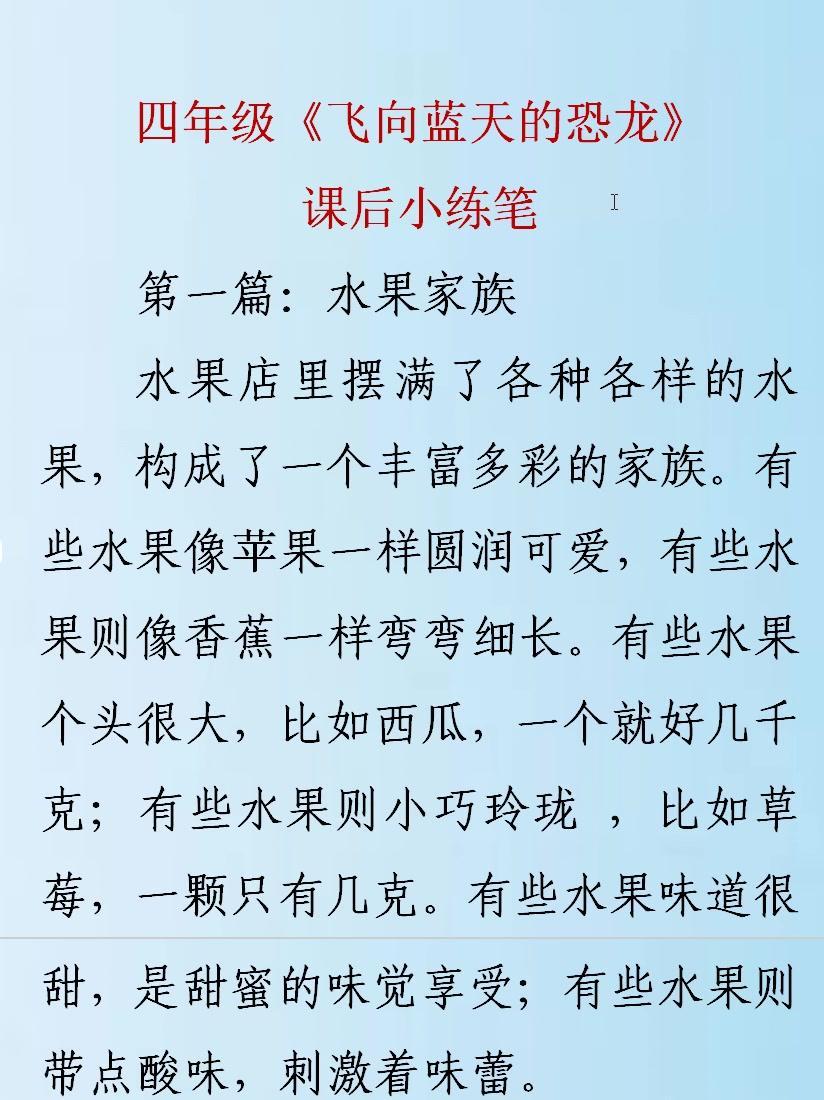 四年级《飞向蓝天的恐龙》

课后小练笔

第一篇：水果家族

水果店里摆满了各种各样的水果，构成了一个丰富多彩的家族。有些水果像苹果一样圆润可爱，有些水果则像香蕉一样弯弯细长。有些水果个头很大，比如西瓜，一个就好几千克；有些水果则小巧玲珑 ，比如草莓，一颗只有几克。有些水果味道很甜，是甜蜜的味觉享受；有些水果则带点酸味，刺激着味蕾。